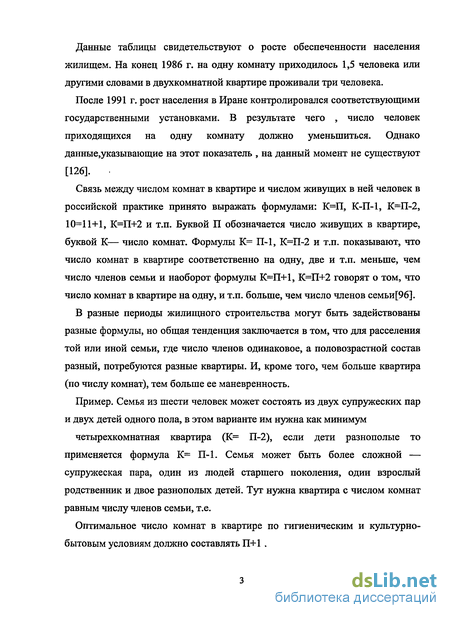 Данные таблицы свидетельствуют о росте обеспеченности населения жилищем. На конец 1986 г. на одну комнату приходилось 1,5 человека или другими словами в двухкомнатной квартире проживали три человека.

После 1991 г. рост населения в Иране контролировался соответствующими государственными установками. В результате чего , число человек приходящихся на одну комнату должно уменьшиться. Однако данные,указывающие на этот показатель , на данный момент не существуют [126].

Связь между числом комнат в квартире и числом живущих в ней человек в российской практике принято выражать формулами: К=П, К-П-1, К=П-2, 10=11+1, К=П+2 и т.п. Буквой П обозначается число живущих в квартире, буквой К— число комнат. Формулы К= П-1, К=П-2 и т.п. показывают, что число комнат в квартире соответственно на одну, две и т.п. меньше, чем число членов семьи и наоборот формулы К=П+1, К=П+2 говорят о том, что число комнат в квартире на одну, и т.п. больше, чем число членов семьи[96].

В разные периоды жилищного строительства могут быть задействованы разные формулы, но общая тенденция заключается в том, что для расселения той или иной семьи, где число членов одинаковое, а половозрастной состав разный, потребуются разные квартиры. И, кроме того, чем больше квартира (по числу комнат), тем больше ее маневренность.

Пример. Семья из шести человек может состоять из двух супружеских пар и двух детей одного пола, в этом варианте им нужна как минимум

четырехкомнатная квартира (К= П-2), если дети разнополые то применяется формула К= П-1. Семья может быть более сложной — супружеская пара, один из людей старшего поколения, один взрослый родственник и двое разнополых детей. Тут нужна квартира с числом комнат равным числу членов семьи, т.е.

Оптимальное число комнат в квартире по гигиеническим и культурно-бытовым условиям должно составлять П+1 .

3

dsLib.net
библиотека диссертаций